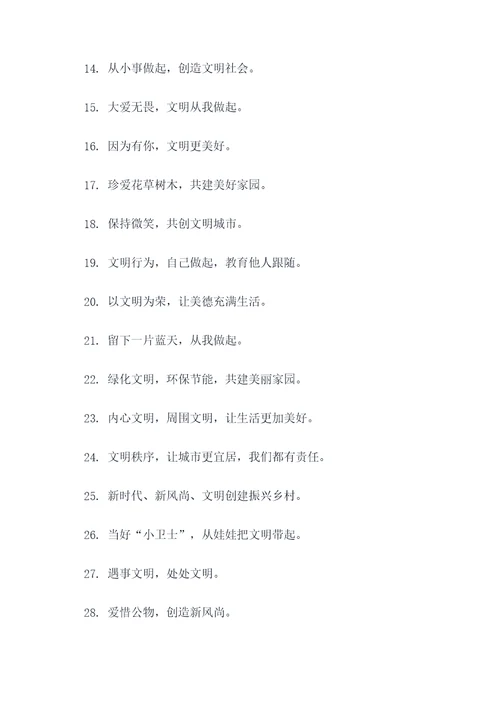 14. 从小事做起，创造文明社会。

15. 大爱无畏，文明从我做起。

16. 因为有你，文明更美好。

17. 珍爱花草树木，共建美好家园。

18. 保持微笑，共创文明城市。

19. 文明行为，自己做起，教育他人跟随。

20. 以文明为荣，让美德充满生活。

21. 留下一片蓝天，从我做起。

22. 绿化文明，环保节能，共建美丽家园。

23. 内心文明，周围文明，让生活更加美好。

24. 文明秩序，让城市更宜居，我们都有责任。

25. 新时代、新风尚、文明创建振兴乡村。

26. 当好“小卫士”，从娃娃把文明带起。

27. 遇事文明，处处文明。

28. 爱惜公物，创造新风尚。